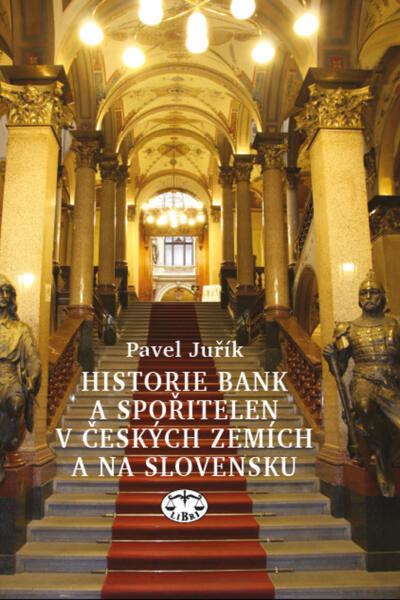 Pavel Juřík

HISTORIE BANK A SPOŘITELEN V ČESKÝCH ZEMÍCH A NA SLOVENSKU

LIBRI